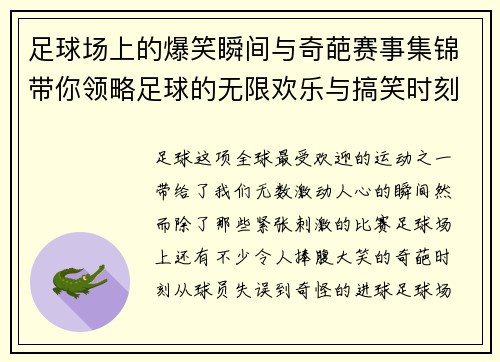 足球场上的爆笑瞬间与奇葩赛事集锦带你领略足球的无限欢乐与搞笑时刻

足球这项全球最受欢迎的运动之一带给了我们无数激动人心的瞬间然而除了那些紧张刺激的比赛足球场上还有不少令人捧腹大笑的奇葩时刻从球员失误到奇怪的进球足球场